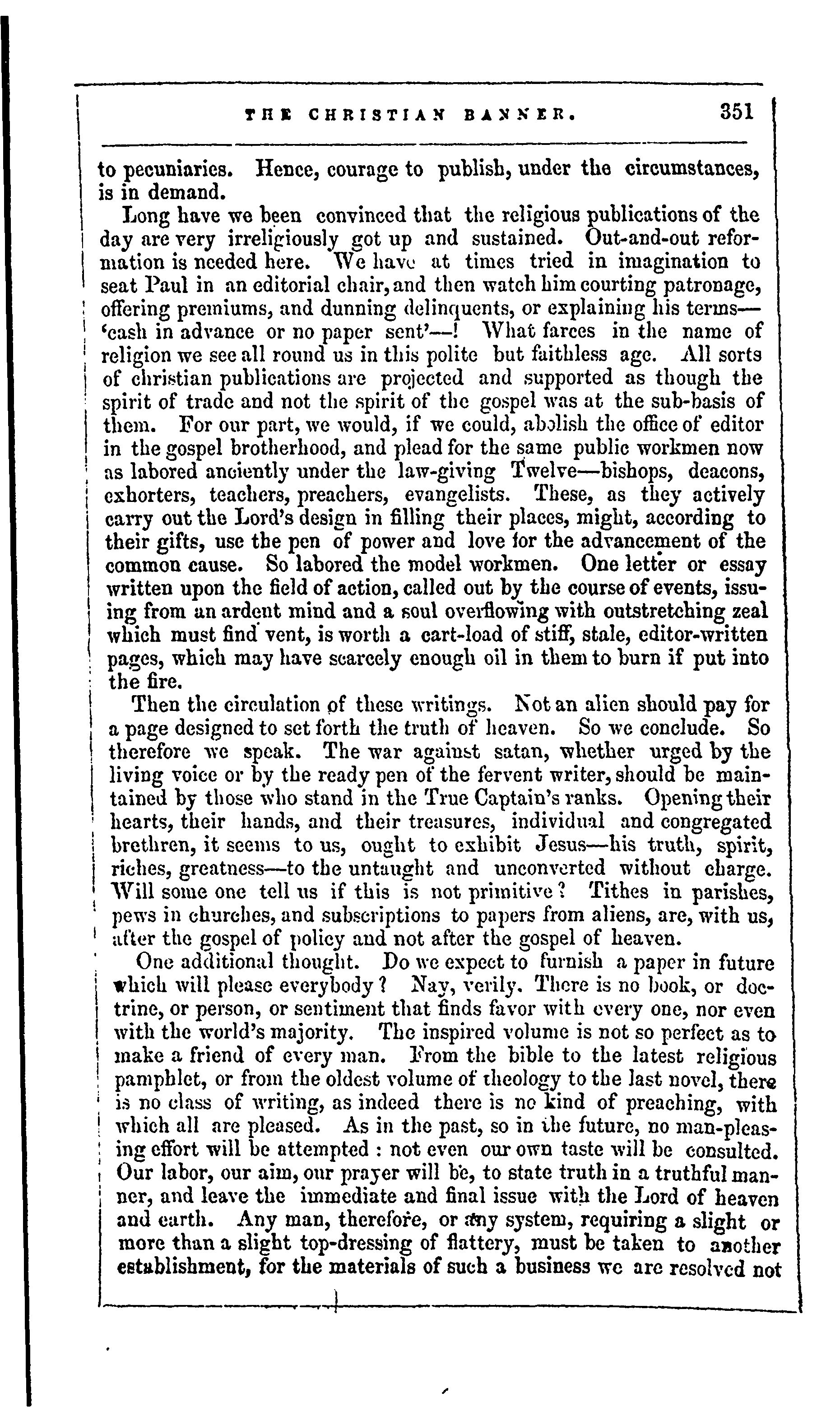 THE CHRISTIAN BANNER. 351

to pecuniaries. Hence, courage to publish, under the circumstances, is in demand.

Long have we been convinced that the religious publications of the day are very irreligiously got up and sustained. Out-and-out reformation is needed here. We have at times tried in imagination to seat Paul in an editorial chair, and then watch him courting patronage, offering premiums, and dunning delinquents, or explaining his terms—'cash in advance or no paper sent'—! What farces in the name of religion we see all round us in this polite but faithless age. All sorts of christian publications are projected and supported as though the spirit of trade and not the spirit of the gospel was at the sub-basis of them. For our part, we would, if we could, abolish the office of editor in the gospel brotherhood, and plead for the same public workmen now as labored anciently under the law-giving Twelve—bishops, deacons, exhorters, teachers, preachers, evangelists. These, as they actively carry out the Lord's design in filling their places, might, according to their gifts, use the pen of power and love for the advancement of the common cause. So labored the model workmen. One letter or essay written upon the field of action, called out by the course of events, issuing from an ardent mind and a soul overflowing with outstretching zeal which must find vent, is worth a cart-load of stiff, stale, editor-written pages, which may have scarcely enough oil in them to burn if put into the fire.

Then the circulation of these writings. Not an alien should pay for a page designed to set forth the truth of heaven. So we conclude. So therefore we speak. The war against satan, whether urged by the living voice or by the ready pen of the fervent writer, should be maintained by those who stand in the True Captain's ranks. Opening their hearts, their hands, and their treasures, individual and congregated brethren, it seems to us, ought to exhibit Jesus—his truth, spirit, riches, greatness—to the untaught and unconverted without charge. Will some one tell us if this is not primitive? Tithes in parishes, pews in churches, and subscriptions to papers from aliens, are, with us, after the gospel of policy and not after the gospel of heaven.

One additional thought. Do we expect to furnish a paper in future which will please everybody? Nay, verily. There is no book, or doctrine, or person, or sentiment that finds favor with every one, nor even with the world's majority. The inspired volume is not so perfect as to make a friend of every man. From the bible to the latest religious pamphlet, or from the oldest volume of theology to the last novel, there is no class of writing, as indeed there is no kind of preaching, with which all are pleased. As in the past, so in the future, no man-pleasing effort will be attempted : not even our own taste will be consulted. Our labor, our aim, our prayer will be, to state truth in a truthful manner, and leave the immediate and final issue with the Lord of heaven and earth. Any man, therefore, or any system, requiring a slight or more than a slight top-dressing of flattery, must be taken to another establishment, for the materials of such a business we are resolved not